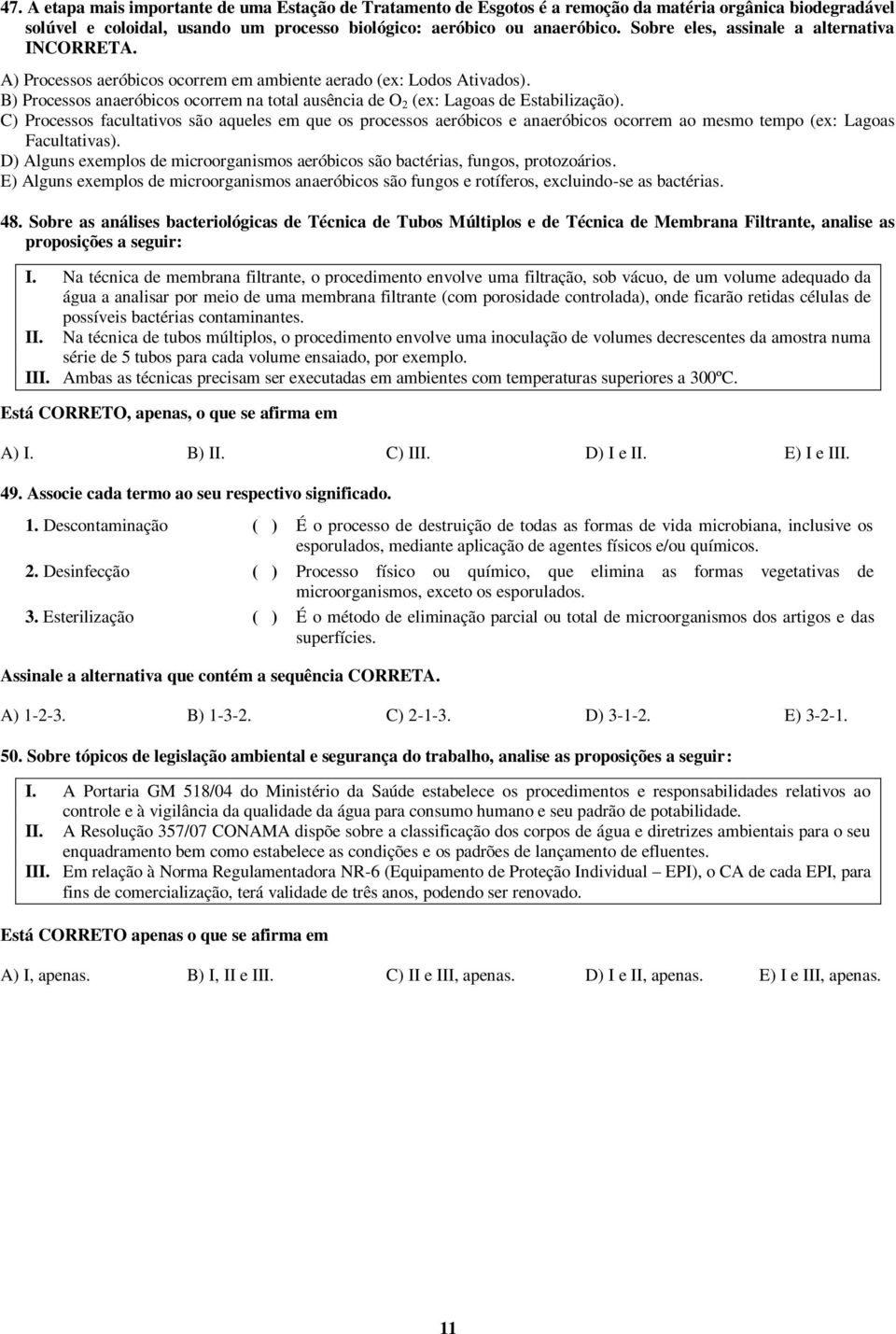 47. A etapa mais importante de uma Estação de Tratamento de Esgotos é a remoção da matéria orgânica biodegradável solúvel e coloidal, usando um processo biológico: aeróbico ou anaeróbico. Sobre eles, assinale a alternativa INCORRETA.

A) Processos aeróbicos ocorrem em ambiente aerado (ex: Lodos Ativados).
B) Processos anaeróbicos ocorrem na total ausência de $O_2$ (ex: Lagoas de Estabilização).
C) Processos facultativos são aqueles em que os processos aeróbicos e anaeróbicos ocorrem ao mesmo tempo (ex: Lagoas Facultativas).
D) Alguns exemplos de microorganismos aeróbicos são bactérias, fungos, protozoários.
E) Alguns exemplos de microorganismos anaeróbicos são fungos e rotíferos, excluindo-se as bactérias.

48. Sobre as análises bacteriológicas de Técnica de Tubos Múltiplos e de Técnica de Membrana Filtrante, analise as proposições a seguir:

I. Na técnica de membrana filtrante, o procedimento envolve uma filtração, sob vácuo, de um volume adequado da água a analisar por meio de uma membrana filtrante (com porosidade controlada), onde ficarão retidas células de possíveis bactérias contaminantes.
II. Na técnica de tubos múltiplos, o procedimento envolve uma inoculação de volumes decrescentes da amostra numa série de 5 tubos para cada volume ensaiado, por exemplo.
III. Ambas as técnicas precisam ser executadas em ambientes com temperaturas superiores a 300ºC.

Está CORRETO, apenas, o que se afirma em

A) I. B) II. C) III. D) I e II. E) I e III.

49. Associe cada termo ao seu respectivo significado.

1. Descontaminação ( ) É o processo de destruição de todas as formas de vida microbiana, inclusive os esporulados, mediante aplicação de agentes físicos e/ou químicos.
2. Desinfecção ( ) Processo físico ou químico, que elimina as formas vegetativas de microorganismos, exceto os esporulados.
3. Esterilização ( ) É o método de eliminação parcial ou total de microorganismos dos artigos e das superfícies.

Assinale a alternativa que contém a sequência CORRETA.

A) 1-2-3. B) 1-3-2. C) 2-1-3. D) 3-1-2. E) 3-2-1.

50. Sobre tópicos de legislação ambiental e segurança do trabalho, analise as proposições a seguir:

I. A Portaria GM 518/04 do Ministério da Saúde estabelece os procedimentos e responsabilidades relativos ao controle e à vigilância da qualidade da água para consumo humano e seu padrão de potabilidade.
II. A Resolução 357/07 CONAMA dispõe sobre a classificação dos corpos de água e diretrizes ambientais para o seu enquadramento bem como estabelece as condições e os padrões de lançamento de efluentes.
III. Em relação à Norma Regulamentadora NR-6 (Equipamento de Proteção Individual – EPI), o CA de cada EPI, para fins de comercialização, terá validade de três anos, podendo ser renovado.

Está CORRETO apenas o que se afirma em

A) I, apenas. B) I, II e III. C) II e III, apenas. D) I e II, apenas. E) I e III, apenas.

11